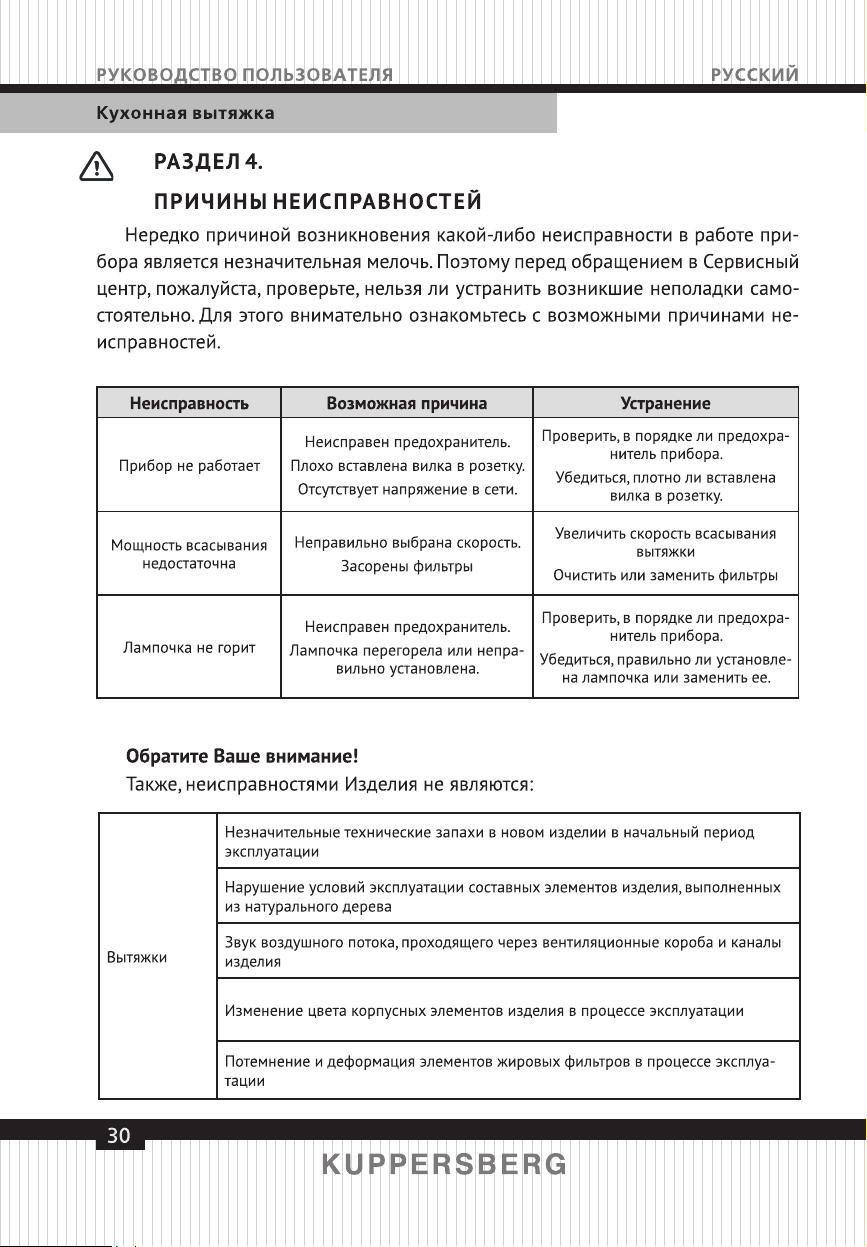 РУКОВОДСТВО ПОЛЬЗОВАТЕЛЯ РУССКИЙ

Кухонная вытяжка

РАЗДЕЛ 4.

ПРИЧИНЫ НЕИСПРАВНОСТЕЙ

Нередко причиной возникновения какой-либо неисправности в работе прибора является незначительная мелочь. Поэтому перед обращением в Сервисный центр, пожалуйста, проверьте, нельзя ли устранить возникшие неполадки самостоятельно. Для этого внимательно ознакомьтесь с возможными причинами неисправностей.

| Неисправность | Возможная причина | Устранение |
|---|---|---|
| Прибор не работает | Неисправен предохранитель. Плохо вставлена вилка в розетку. Отсутствует напряжение в сети. | Проверить, в порядке ли предохранитель прибора. Убедиться, плотно ли вставлена вилка в розетку. |
| Мощность всасывания недостаточна | Неправильно выбрана скорость. Засорены фильтры | Увеличить скорость всасывания вытяжки Очистить или заменить фильтры |
| Лампочка не горит | Неисправен предохранитель. Лампочка перегорела или неправильно установлена. | Проверить, в порядке ли предохранитель прибора. Убедиться, правильно ли установлена лампочка или заменить ее. |

Обратите Ваше внимание!

Также, неисправностями Изделия не являются:

| Вытяжки | Незначительные технические запахи в новом изделии в начальный период эксплуатации |
|---|---|
| | Нарушение условий эксплуатации составных элементов изделия, выполненных из натурального дерева |
| | Звук воздушного потока, проходящего через вентиляционные короба и каналы изделия |
| | Изменение цвета корпусных элементов изделия в процессе эксплуатации |
| | Потемнение и деформация элементов жировых фильтров в процессе эксплуатации |

30

KUPPERSBERG